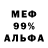 МЕФ
99%
АЛЬФА